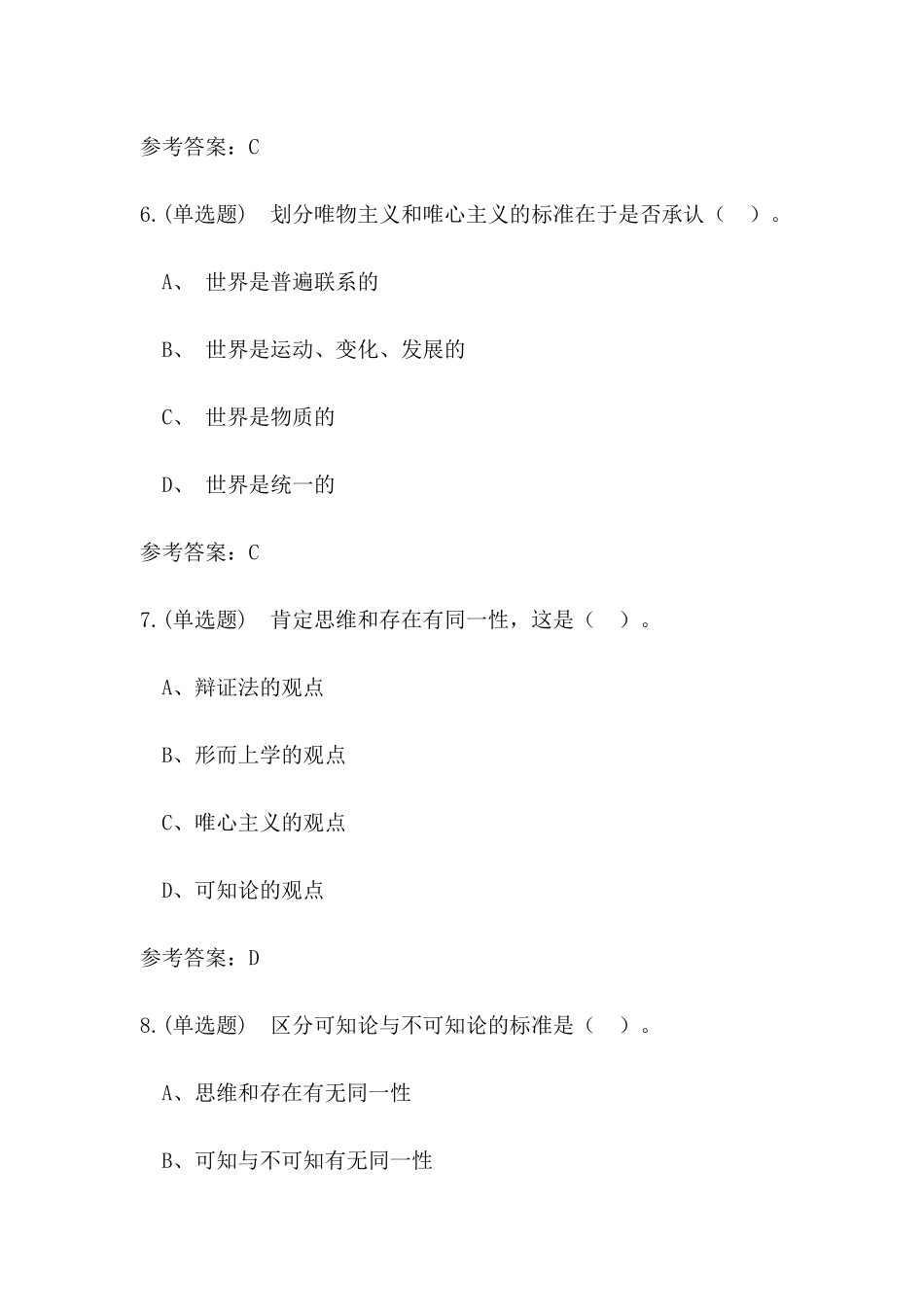 参考答案：C

6.(单选题) 划分唯物主义和唯心主义的标准在于是否承认（ ）。

A、 世界是普遍联系的

B、 世界是运动、变化、发展的

C、 世界是物质的

D、 世界是统一的

参考答案：C

7.(单选题) 肯定思维和存在有同一性，这是（ ）。

A、辩证法的观点

B、形而上学的观点

C、唯心主义的观点

D、可知论的观点

参考答案：D

8.(单选题) 区分可知论与不可知论的标准是（ ）。

A、思维和存在有无同一性

B、可知与不可知有无同一性